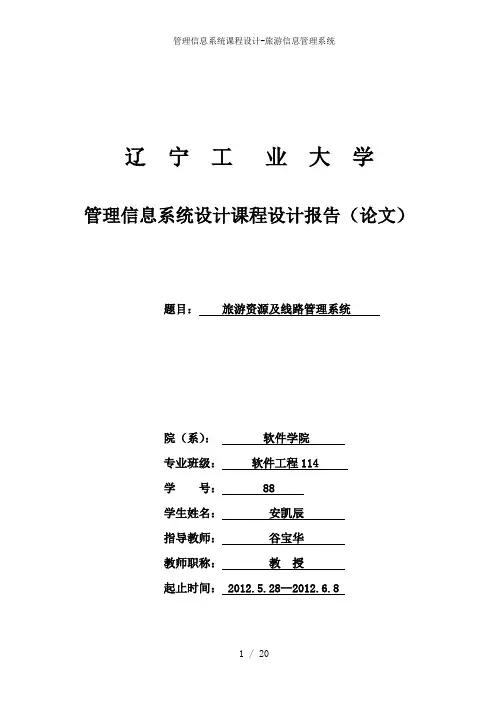 管理信息系统课程设计-旅游信息管理系统

辽 宁 工 业 大 学

管理信息系统设计课程设计报告（论文）

题目： 旅游资源及线路管理系统

院（系）： 软件学院

专业班级： 软件工程 114

学 号： 88

学生姓名： 安凯辰

指导教师： 谷宝华

教师职称： 教 授

起止时间： 2012.5.28—2012.6.8

1 / 20